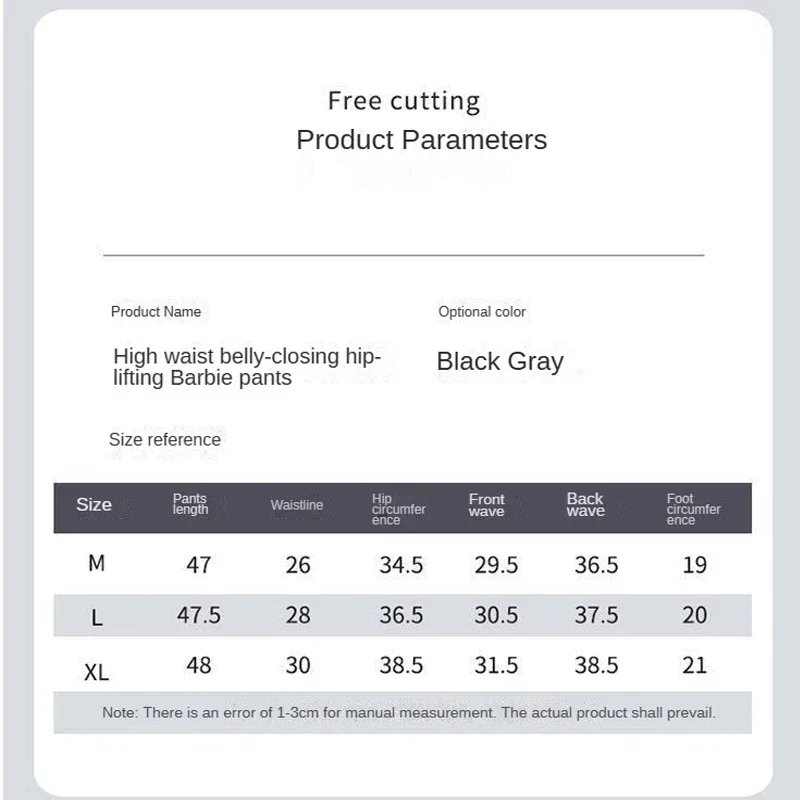 Free cutting
Product Parameters

Product Name

High waist belly-closing hip-lifting Barbie pants

Optional color

Black Gray

Size reference

| Size | Pants length | Waistline | Hip circumference | Front wave | Back wave | Foot circumference |
|---|---|---|---|---|---|---|
| M | 47 | 26 | 34.5 | 29.5 | 36.5 | 19 |
| L | 47.5 | 28 | 36.5 | 30.5 | 37.5 | 20 |
| XL | 48 | 30 | 38.5 | 31.5 | 38.5 | 21 |

Note: There is an error of 1-3cm for manual measurement. The actual product shall prevail.